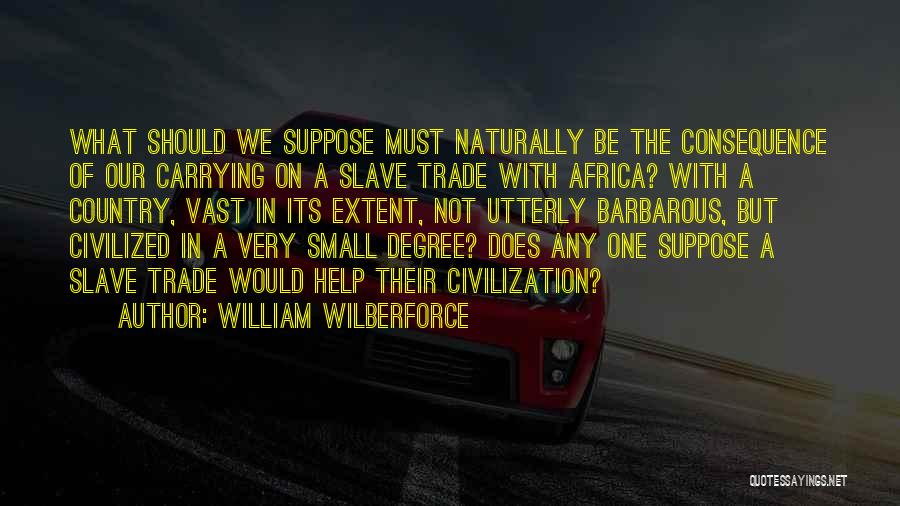 WHAT SHOULD WE SUPPOSE MUST NATURALLY BE THE CONSEQUENCE OF OUR CARRYING ON A SLAVE TRADE WITH AFRICA? WITH A COUNTRY, VAST IN ITS EXTENT, NOT UTTERLY BARBAROUS, BUT CIVILIZED IN A VERY SMALL DEGREE? DOES ANY ONE SUPPOSE A SLAVE TRADE WOULD HELP THEIR CIVILIZATION?

AUTHOR: WILLIAM WILBERFORCE

QUOTESSAYINGS.NET